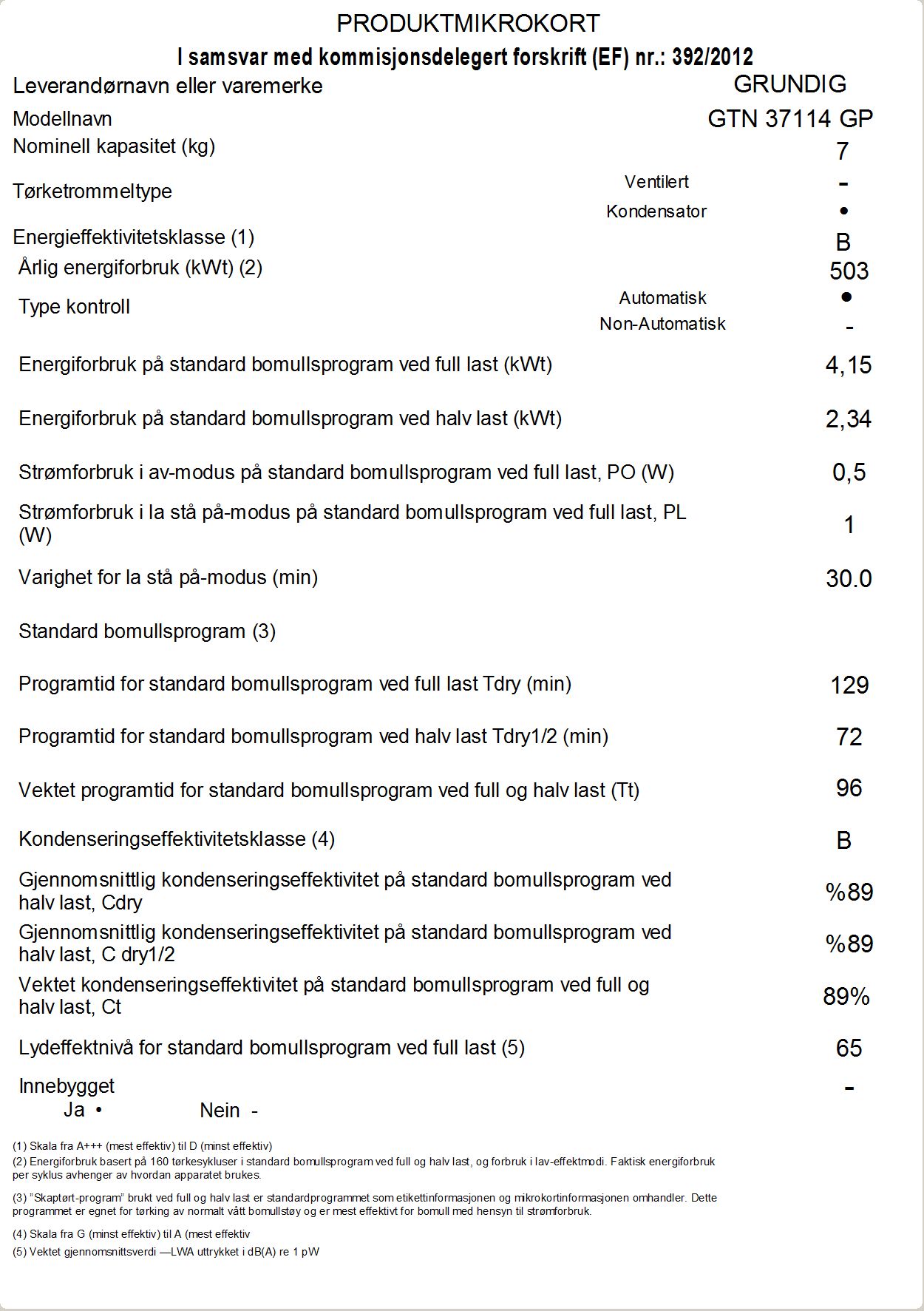 PRODUKTMIKROKORT

I samsvar med kommisjonsdelegert forskrift (EF) nr.: 392/2012

| | | |
|---|---|---|
| Leverandørnavn eller varemerke | | GRUNDIG |
| Modellnavn | | GTN 37114 GP |
| Nominell kapasitet (kg) | | 7 |
| Tørketrommeltype | Ventilert | - |
| | Kondensator | • |
| Energieffektivitetsklasse (1) | | B |
| Årlig energiforbruk (kWt) (2) | | 503 |
| Type kontroll | Automatisk | • |
| | Non-Automatisk | - |
| Energiforbruk på standard bomullsprogram ved full last (kWt) | | 4,15 |
| Energiforbruk på standard bomullsprogram ved halv last (kWt) | | 2,34 |
| Strømforbruk i av-modus på standard bomullsprogram ved full last, PO (W) | | 0,5 |
| Strømforbruk i la stå på-modus på standard bomullsprogram ved full last, PL (W) | | 1 |
| Varighet for la stå på-modus (min) | | 30.0 |
| Standard bomullsprogram (3) | | |
| Programtid for standard bomullsprogram ved full last Tdry (min) | | 129 |
| Programtid for standard bomullsprogram ved halv last Tdry1/2 (min) | | 72 |
| Vektet programtid for standard bomullsprogram ved full og halv last (Tt) | | 96 |
| Kondenseringseffektivitetsklasse (4) | | B |
| Gjennomsnittlig kondenseringseffektivitet på standard bomullsprogram ved halv last, Cdry | | %89 |
| Gjennomsnittlig kondenseringseffektivitet på standard bomullsprogram ved halv last, C dry1/2 | | %89 |
| Vektet kondenseringseffektivitet på standard bomullsprogram ved full og halv last, Ct | | 89% |
| Lydeffektnivå for standard bomullsprogram ved full last (5) | | 65 |
| Innebygget | | - |

Ja • Nein -

(1) Skala fra A+++ (mest effektiv) til D (minst effektiv)
(2) Energiforbruk basert på 160 tørkesykluser i standard bomullsprogram ved full og halv last, og forbruk i lav-effektmodi. Faktisk energiforbruk per syklus avhenger av hvordan apparatet brukes.

(3) "Skaptørt-program" brukt ved full og halv last er standardprogrammet som etikettinformasjonen og mikrokortinformasjonen omhandler. Dette programmet er egnet for tørking av normalt vått bomullstøy og er mest effektivt for bomull med hensyn til strømforbruk.

(4) Skala fra G (minst effektiv) til A (mest effektiv
(5) Vektet gjennomsnittsverdi —LWA uttrykket i dB(A) re 1 pW